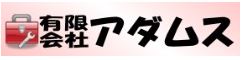 有限会社アダムス